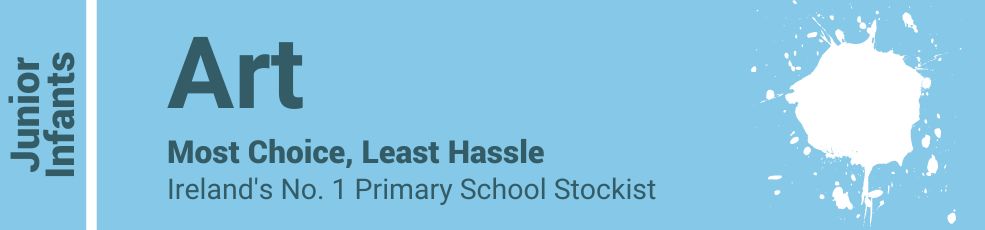 Junior Infants

Art

Most Choice, Least Hassle
Ireland's No. 1 Primary School Stockist